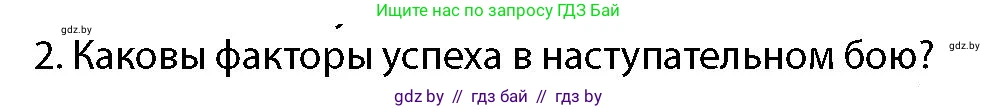 gdz.by

Ищите нас по запросу ГДЗ Бай

2. Каковы факторы успеха в наступательном бою?

gdz.by

gdz by // гдз бай // гдз by